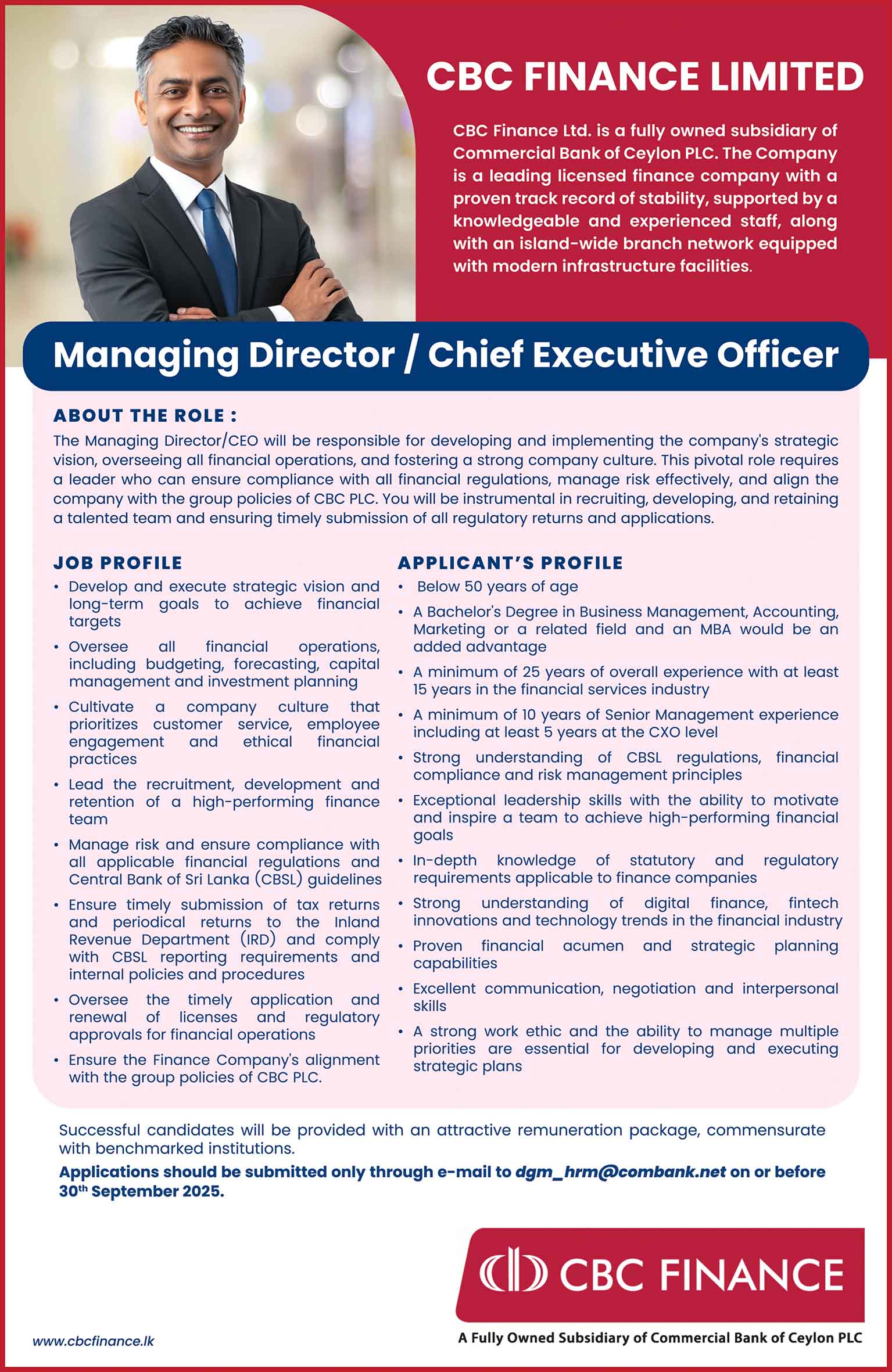 CBC FINANCE LIMITED

CBC Finance Ltd. is a fully owned subsidiary of Commercial Bank of Ceylon PLC. The Company is a leading licensed finance company with a proven track record of stability, supported by a knowledgeable and experienced staff, along with an island-wide branch network equipped with modern infrastructure facilities.

Managing Director / Chief Executive Officer

ABOUT THE ROLE :
The Managing Director/CEO will be responsible for developing and implementing the company's strategic vision, overseeing all financial operations, and fostering a strong company culture. This pivotal role requires a leader who can ensure compliance with all financial regulations, manage risk effectively, and align the company with the group policies of CBC PLC. You will be instrumental in recruiting, developing, and retaining a talented team and ensuring timely submission of all regulatory returns and applications.

JOB PROFILE
• Develop and execute strategic vision and long-term goals to achieve financial targets
• Oversee all financial operations, including budgeting, forecasting, capital management and investment planning
• Cultivate a company culture that prioritizes customer service, employee engagement and ethical financial practices
• Lead the recruitment, development and retention of a high-performing finance team
• Manage risk and ensure compliance with all applicable financial regulations and Central Bank of Sri Lanka (CBSL) guidelines
• Ensure timely submission of tax returns and periodical returns to the Inland Revenue Department (IRD) and comply with CBSL reporting requirements and internal policies and procedures
• Oversee the timely application and renewal of licenses and regulatory approvals for financial operations
• Ensure the Finance Company's alignment with the group policies of CBC PLC.

APPLICANT'S PROFILE
• Below 50 years of age
• A Bachelor's Degree in Business Management, Accounting, Marketing or a related field and an MBA would be an added advantage
• A minimum of 25 years of overall experience with at least 15 years in the financial services industry
• A minimum of 10 years of Senior Management experience including at least 5 years at the CXO level
• Strong understanding of CBSL regulations, financial compliance and risk management principles
• Exceptional leadership skills with the ability to motivate and inspire a team to achieve high-performing financial goals
• In-depth knowledge of statutory and regulatory requirements applicable to finance companies
• Strong understanding of digital finance, fintech innovations and technology trends in the financial industry
• Proven financial acumen and strategic planning capabilities
• Excellent communication, negotiation and interpersonal skills
• A strong work ethic and the ability to manage multiple priorities are essential for developing and executing strategic plans

Successful candidates will be provided with an attractive remuneration package, commensurate with benchmarked institutions.

Applications should be submitted only through e-mail to dgm_hrm@combank.net on or before 30$^{th}$ September 2025.

CBC FINANCE
A Fully Owned Subsidiary of Commercial Bank of Ceylon PLC

www.cbcfinance.lk